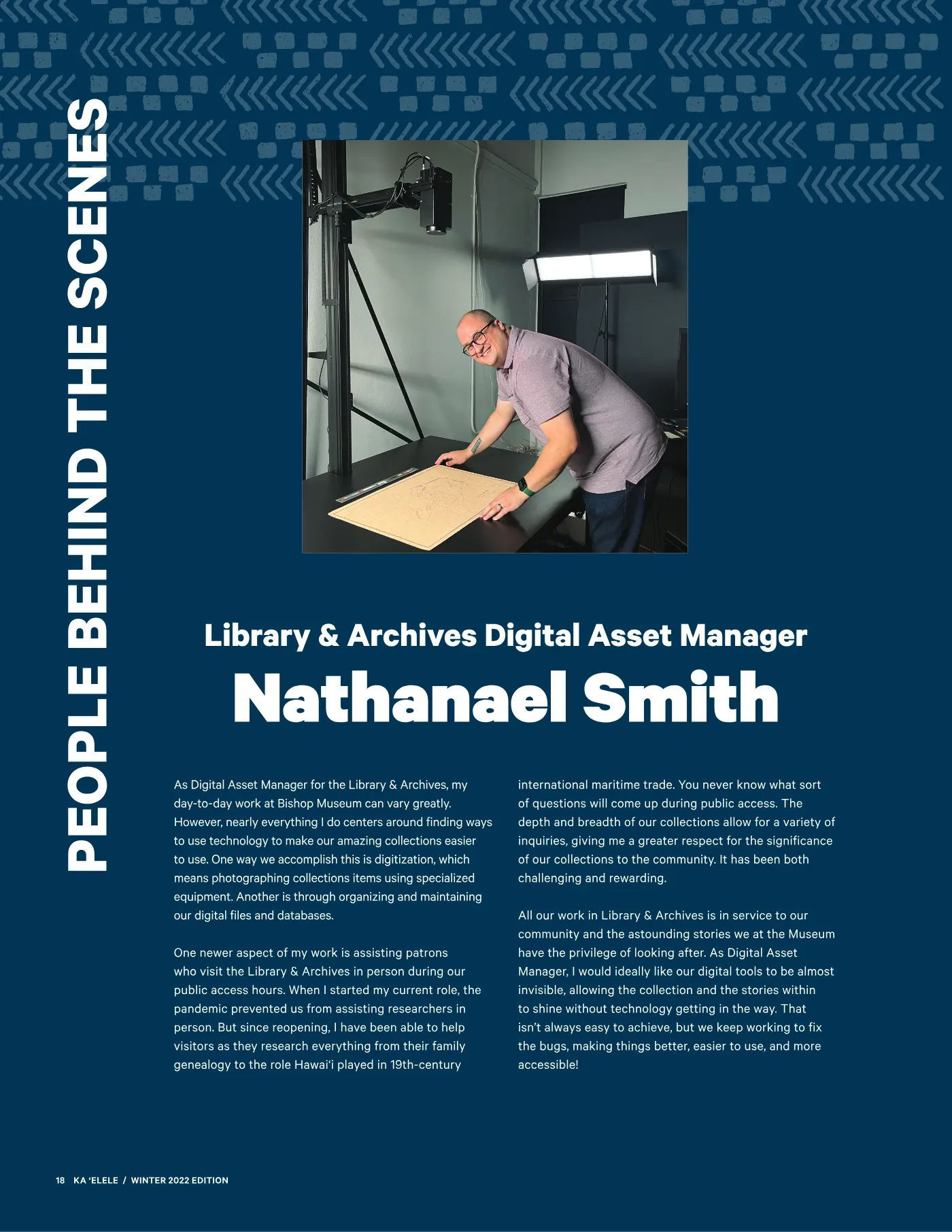 PEOPLE BEHIND THE SCENES

Library & Archives Digital Asset Manager

Nathanael Smith

As Digital Asset Manager for the Library & Archives, my day-to-day work at Bishop Museum can vary greatly. However, nearly everything I do centers around finding ways to use technology to make our amazing collections easier to use. One way we accomplish this is digitization, which means photographing collections items using specialized equipment. Another is through organizing and maintaining our digital files and databases.

One newer aspect of my work is assisting patrons who visit the Library & Archives in person during our public access hours. When I started my current role, the pandemic prevented us from assisting researchers in person. But since reopening, I have been able to help visitors as they research everything from their family genealogy to the role Hawaiʻi played in 19th-century international maritime trade. You never know what sort of questions will come up during public access. The depth and breadth of our collections allow for a variety of inquiries, giving me a greater respect for the significance of our collections to the community. It has been both challenging and rewarding.

All our work in Library & Archives is in service to our community and the astounding stories we at the Museum have the privilege of looking after. As Digital Asset Manager, I would ideally like our digital tools to be almost invisible, allowing the collection and the stories within to shine without technology getting in the way. That isn't always easy to achieve, but we keep working to fix the bugs, making things better, easier to use, and more accessible!

18 KA ʻELELE / WINTER 2022 EDITION